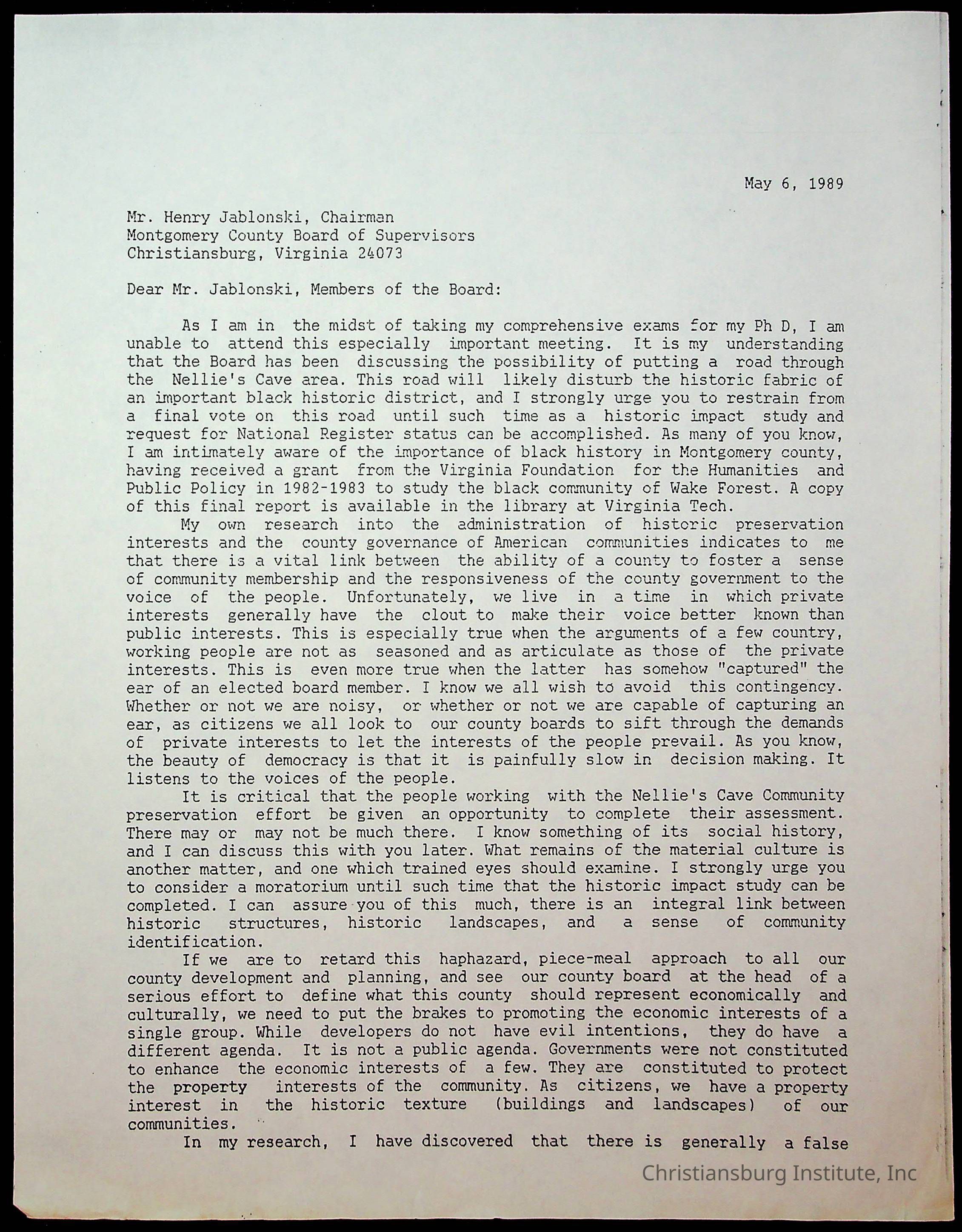 May 6, 1989

Mr. Henry Jablonski, Chairman
Montgomery County Board of Supervisors
Christiansburg, Virginia 24073

Dear Mr. Jablonski, Members of the Board:

As I am in the midst of taking my comprehensive exams for my Ph D, I am unable to attend this especially important meeting. It is my understanding that the Board has been discussing the possibility of putting a road through the Nellie's Cave area. This road will likely disturb the historic fabric of an important black historic district, and I strongly urge you to restrain from a final vote on this road until such time as a historic impact study and request for National Register status can be accomplished. As many of you know, I am intimately aware of the importance of black history in Montgomery county, having received a grant from the Virginia Foundation for the Humanities and Public Policy in 1982-1983 to study the black community of Wake Forest. A copy of this final report is available in the library at Virginia Tech.

My own research into the administration of historic preservation interests and the county governance of American communities indicates to me that there is a vital link between the ability of a county to foster a sense of community membership and the responsiveness of the county government to the voice of the people. Unfortunately, we live in a time in which private interests generally have the clout to make their voice better known than public interests. This is especially true when the arguments of a few country, working people are not as seasoned and as articulate as those of the private interests. This is even more true when the latter has somehow "captured" the ear of an elected board member. I know we all wish to avoid this contingency. Whether or not we are noisy, or whether or not we are capable of capturing an ear, as citizens we all look to our county boards to sift through the demands of private interests to let the interests of the people prevail. As you know, the beauty of democracy is that it is painfully slow in decision making. It listens to the voices of the people.

It is critical that the people working with the Nellie's Cave Community preservation effort be given an opportunity to complete their assessment. There may or may not be much there. I know something of its social history, and I can discuss this with you later. What remains of the material culture is another matter, and one which trained eyes should examine. I strongly urge you to consider a moratorium until such time that the historic impact study can be completed. I can assure you of this much, there is an integral link between historic structures, historic landscapes, and a sense of community identification.

If we are to retard this haphazard, piece-meal approach to all our county development and planning, and see our county board at the head of a serious effort to define what this county should represent economically and culturally, we need to put the brakes to promoting the economic interests of a single group. While developers do not have evil intentions, they do have a different agenda. It is not a public agenda. Governments were not constituted to enhance the economic interests of a few. They are constituted to protect the property interests of the community. As citizens, we have a property interest in the historic texture (buildings and landscapes) of our communities.

In my research, I have discovered that there is generally a false

Christiansburg Institute, Inc